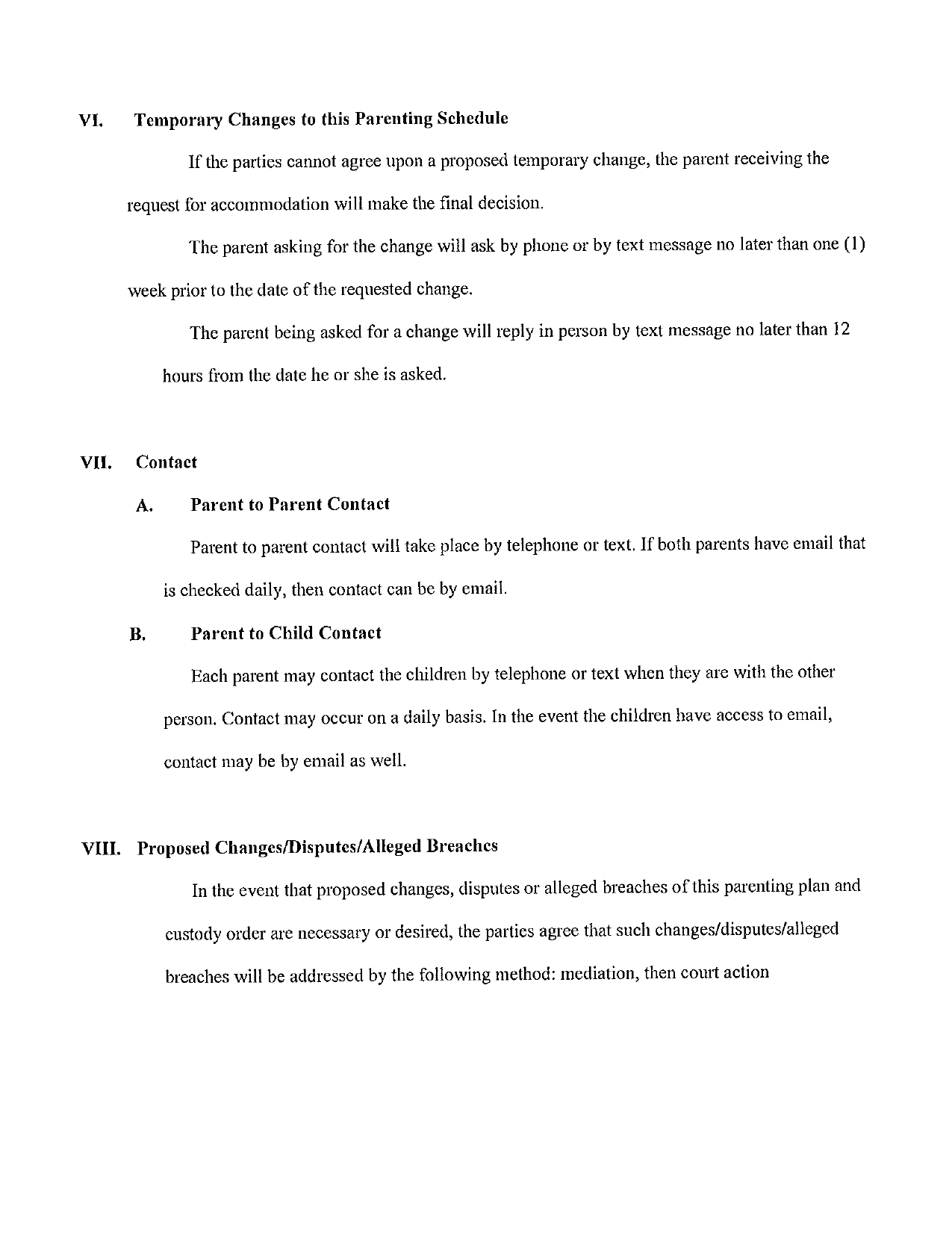 VI. Temporary Changes to this Parenting Schedule

If the parties cannot agree upon a proposed temporary change, the parent receiving the request for accommodation will make the final decision.

The parent asking for the change will ask by phone or by text message no later than one (1) week prior to the date of the requested change.

The parent being asked for a change will reply in person by text message no later than 12 hours from the date he or she is asked.

VII. Contact

A. Parent to Parent Contact

Parent to parent contact will take place by telephone or text. If both parents have email that is checked daily, then contact can be by email.

B. Parent to Child Contact

Each parent may contact the children by telephone or text when they are with the other person. Contact may occur on a daily basis. In the event the children have access to email, contact may be by email as well.

VIII. Proposed Changes/Disputes/Alleged Breaches

In the event that proposed changes, disputes or alleged breaches of this parenting plan and custody order are necessary or desired, the parties agree that such changes/disputes/alleged breaches will be addressed by the following method: mediation, then court action